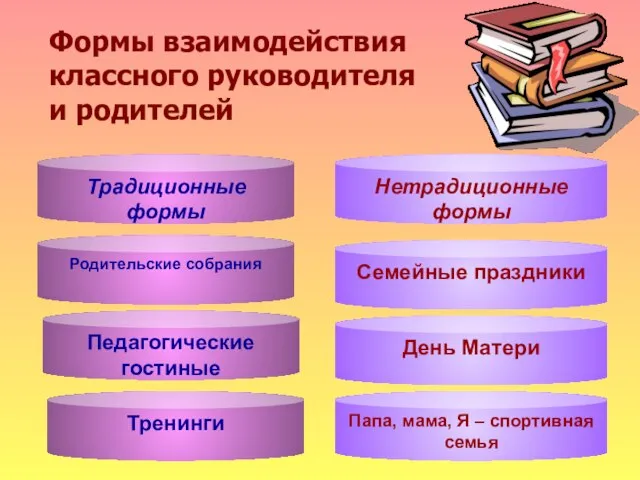 Формы взаимодействия классного руководителя и родителей

Традиционные формы

Родительские собрания

Педагогические гостиные

Тренинги

Нетрадиционные формы

Семейные праздники

День Матери

Папа, мама, Я – спортивная семья